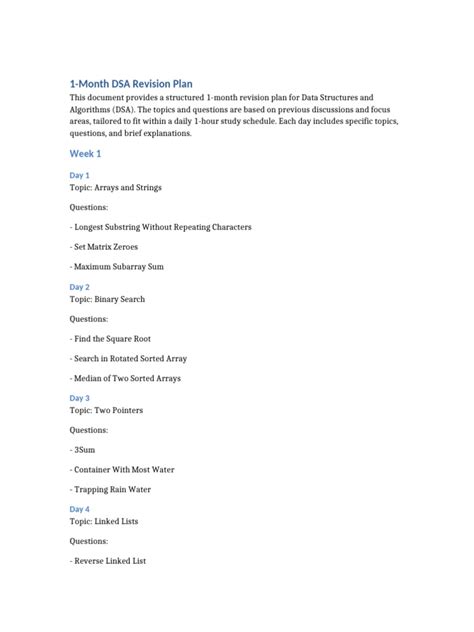 1-Month DSA Revision Plan

This document provides a structured 1-month revision plan for Data Structures and Algorithms (DSA). The topics and questions are based on previous discussions and focus areas, tailored to fit within a daily 1-hour study schedule. Each day includes specific topics, questions, and brief explanations.

Week 1

Day 1
Topic: Arrays and Strings

Questions:

- Longest Substring Without Repeating Characters

- Set Matrix Zeroes

- Maximum Subarray Sum

Day 2
Topic: Binary Search

Questions:

- Find the Square Root

- Search in Rotated Sorted Array

- Median of Two Sorted Arrays

Day 3
Topic: Two Pointers

Questions:

- 3Sum

- Container With Most Water

- Trapping Rain Water

Day 4
Topic: Linked Lists

Questions:

- Reverse Linked List